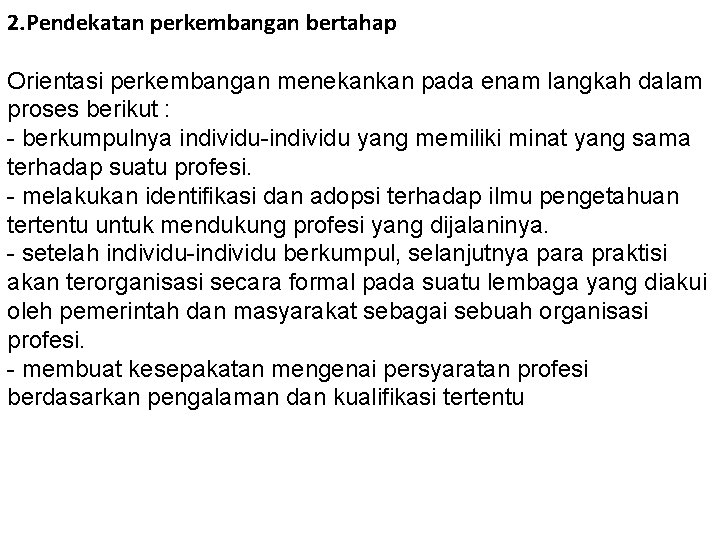 2.Pendekatan perkembangan bertahap

Orientasi perkembangan menekankan pada enam langkah dalam proses berikut :
- berkumpulnya individu-individu yang memiliki minat yang sama terhadap suatu profesi.
- melakukan identifikasi dan adopsi terhadap ilmu pengetahuan tertentu untuk mendukung profesi yang dijalaninya.
- setelah individu-individu berkumpul, selanjutnya para praktisi akan terorganisasi secara formal pada suatu lembaga yang diakui oleh pemerintah dan masyarakat sebagai sebuah organisasi profesi.
- membuat kesepakatan mengenai persyaratan profesi berdasarkan pengalaman dan kualifikasi tertentu